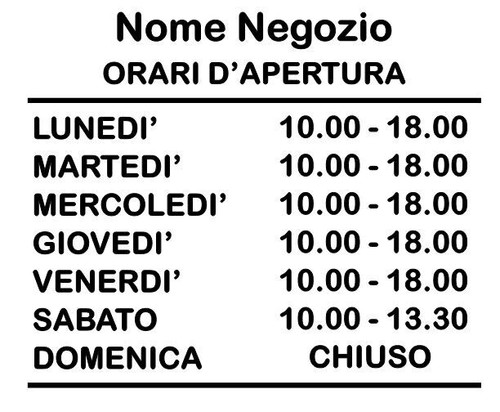 Nome Negozio
ORARI D’APERTURA

| | |
|---|---|
| LUNEDI’ | 10.00 - 18.00 |
| MARTEDI’ | 10.00 - 18.00 |
| MERCOLEDI’ | 10.00 - 18.00 |
| GIOVEDI’ | 10.00 - 18.00 |
| VENERDI’ | 10.00 - 18.00 |
| SABATO | 10.00 - 13.30 |
| DOMENICA | CHIUSO |